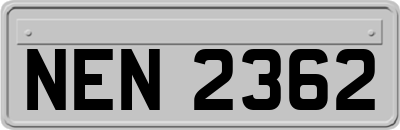 NEN 2362